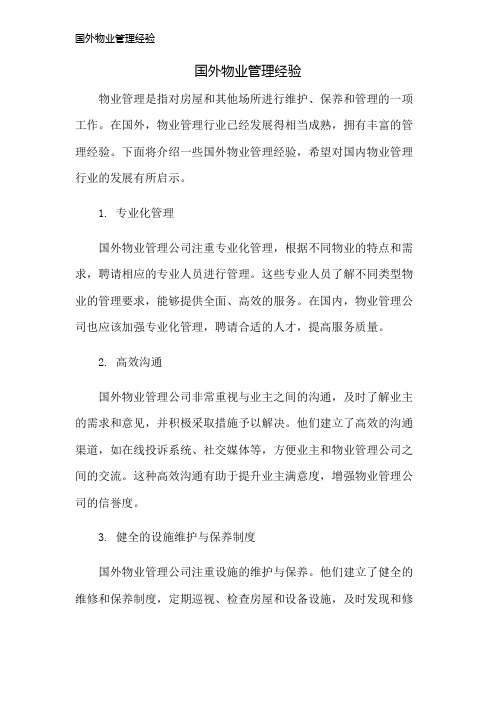 国外物业管理经验

国外物业管理经验

物业管理是指对房屋和其他场所进行维护、保养和管理的一项工作。在国外，物业管理行业已经发展得相当成熟，拥有丰富的管理经验。下面将介绍一些国外物业管理经验，希望对国内物业管理行业的发展有所启示。

1. 专业化管理

国外物业管理公司注重专业化管理，根据不同物业的特点和需求，聘请相应的专业人员进行管理。这些专业人员了解不同类型物业的管理要求，能够提供全面、高效的服务。在国内，物业管理公司也应该加强专业化管理，聘请合适的人才，提高服务质量。

2. 高效沟通

国外物业管理公司非常重视与业主之间的沟通，及时了解业主的需求和意见，并积极采取措施予以解决。他们建立了高效的沟通渠道，如在线投诉系统、社交媒体等，方便业主和物业管理公司之间的交流。这种高效沟通有助于提升业主满意度，增强物业管理公司的信誉度。

3. 健全的设施维护与保养制度

国外物业管理公司注重设施的维护与保养。他们建立了健全的维修和保养制度，定期巡视、检查房屋和设备设施，及时发现和修